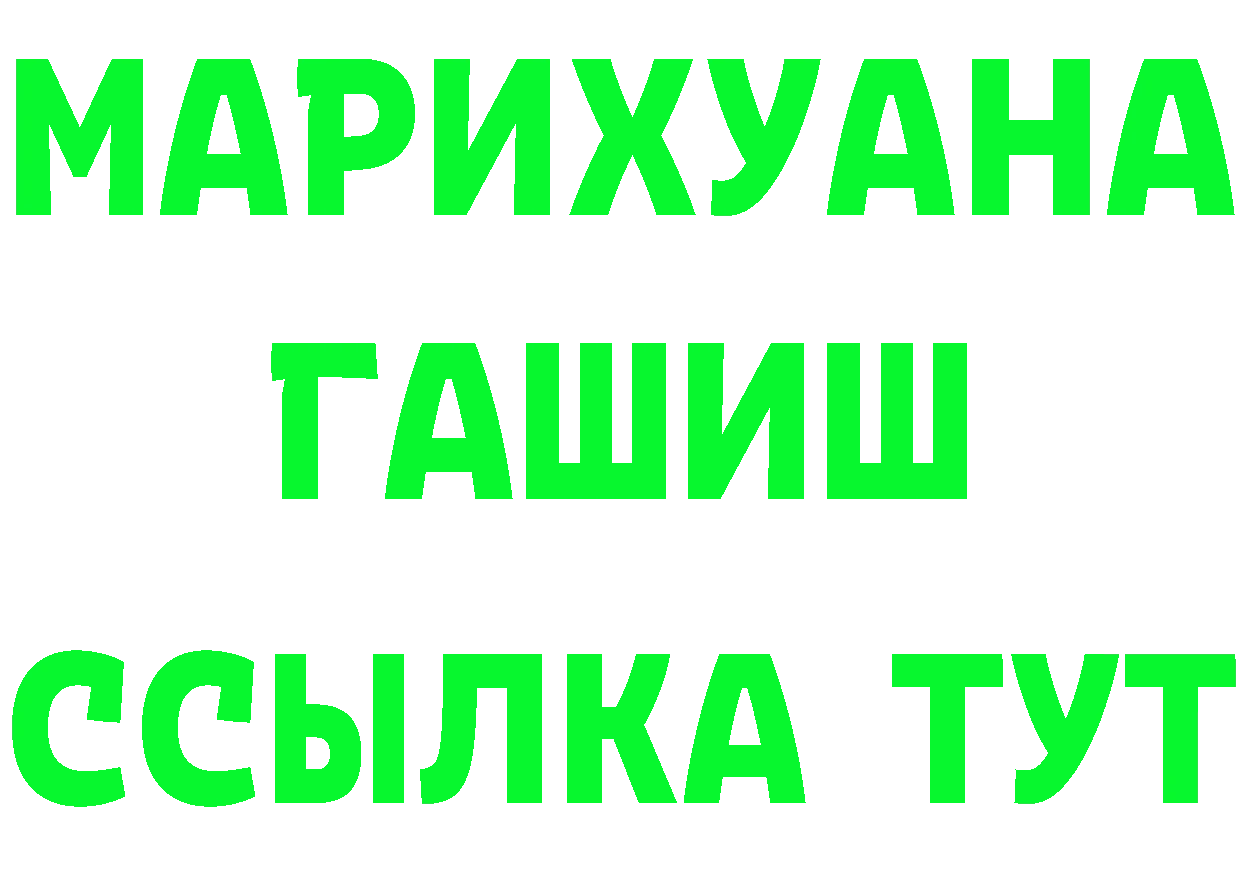 МАРИХУАНА
ГАШИШ
ССЫЛКА ТУТ